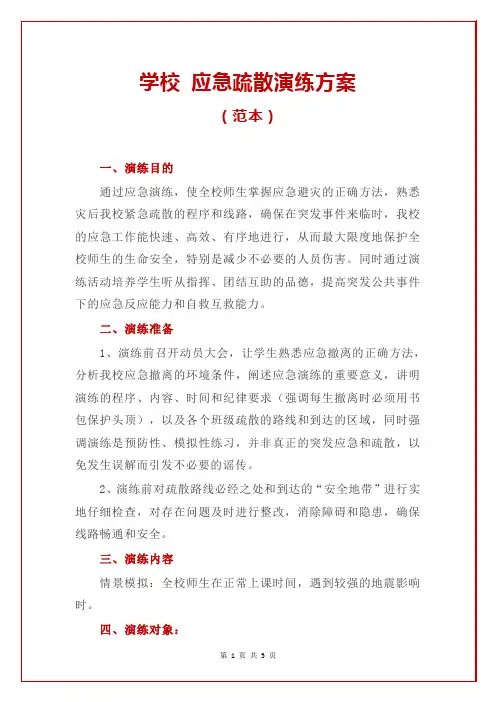 学校 应急疏散演练方案

（范本）

一、演练目的

通过应急演练，使全校师生掌握应急避灾的正确方法，熟悉灾后我校紧急疏散的程序和线路，确保在突发事件来临时，我校的应急工作能快速、高效、有序地进行，从而最大限度地保护全校师生的生命安全，特别是减少不必要的人员伤害。同时通过演练活动培养学生听从指挥、团结互助的品德，提高突发公共事件下的应急反应能力和自救互救能力。

二、演练准备

1、演练前召开动员大会，让学生熟悉应急撤离的正确方法，分析我校应急撤离的环境条件，阐述应急演练的重要意义，讲明演练的程序、内容、时间和纪律要求（强调每生撤离时必须用书包保护头顶），以及各个班级疏散的路线和到达的区域，同时强调演练是预防性、模拟性练习，并非真正的突发应急和疏散，以免发生误解而引发不必要的谣传。

2、演练前对疏散路线必经之处和到达的“安全地带”进行实地仔细检查，对存在问题及时进行整改，消除障碍和隐患，确保线路畅通和安全。

三、演练内容

情景模拟：全校师生在正常上课时间，遇到较强的地震影响时。

四、演练对象：

第 1 页 共 5 页